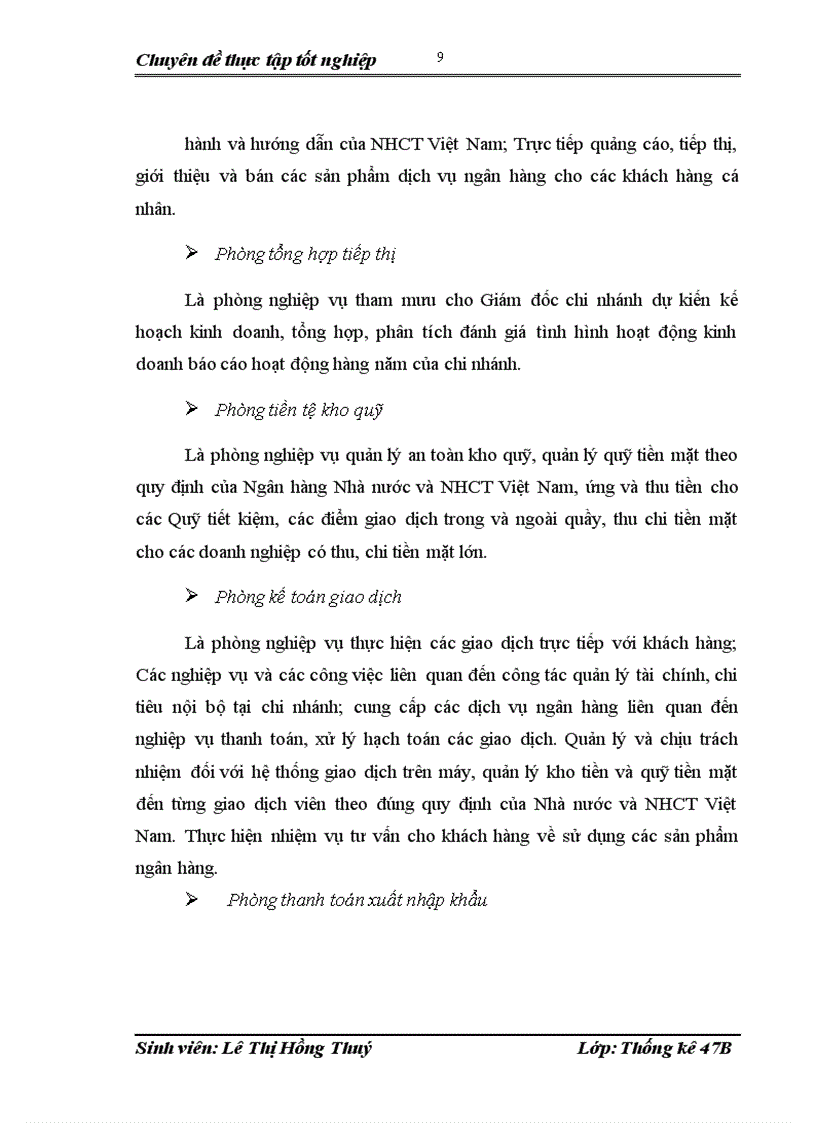 Chuyên đề thực tập tốt nghiệp 9

hành và hướng dẫn của NHCT Việt Nam; Trực tiếp quảng cáo, tiếp thị, giới thiệu và bán các sản phẩm dịch vụ ngân hàng cho các khách hàng cá nhân.

➢ Phòng tổng hợp tiếp thị

Là phòng nghiệp vụ tham mưu cho Giám đốc chi nhánh dự kiến kế hoạch kinh doanh, tổng hợp, phân tích đánh giá tình hình hoạt động kinh doanh báo cáo hoạt động hàng năm của chi nhánh.

➢ Phòng tiền tệ kho quỹ

Là phòng nghiệp vụ quản lý an toàn kho quỹ, quản lý quỹ tiền mặt theo quy định của Ngân hàng Nhà nước và NHCT Việt Nam, ứng và thu tiền cho các Quỹ tiết kiệm, các điểm giao dịch trong và ngoài quầy, thu chi tiền mặt cho các doanh nghiệp có thu, chi tiền mặt lớn.

➢ Phòng kế toán giao dịch

Là phòng nghiệp vụ thực hiện các giao dịch trực tiếp với khách hàng; Các nghiệp vụ và các công việc liên quan đến công tác quản lý tài chính, chi tiêu nội bộ tại chi nhánh; cung cấp các dịch vụ ngân hàng liên quan đến nghiệp vụ thanh toán, xử lý hạch toán các giao dịch. Quản lý và chịu trách nhiệm đối với hệ thống giao dịch trên máy, quản lý kho tiền và quỹ tiền mặt đến từng giao dịch viên theo đúng quy định của Nhà nước và NHCT Việt Nam. Thực hiện nhiệm vụ tư vấn cho khách hàng về sử dụng các sản phẩm ngân hàng.

➢ Phòng thanh toán xuất nhập khẩu

Sinh viên: Lê Thị Hồng Thuý Lớp: Thống kê 47B